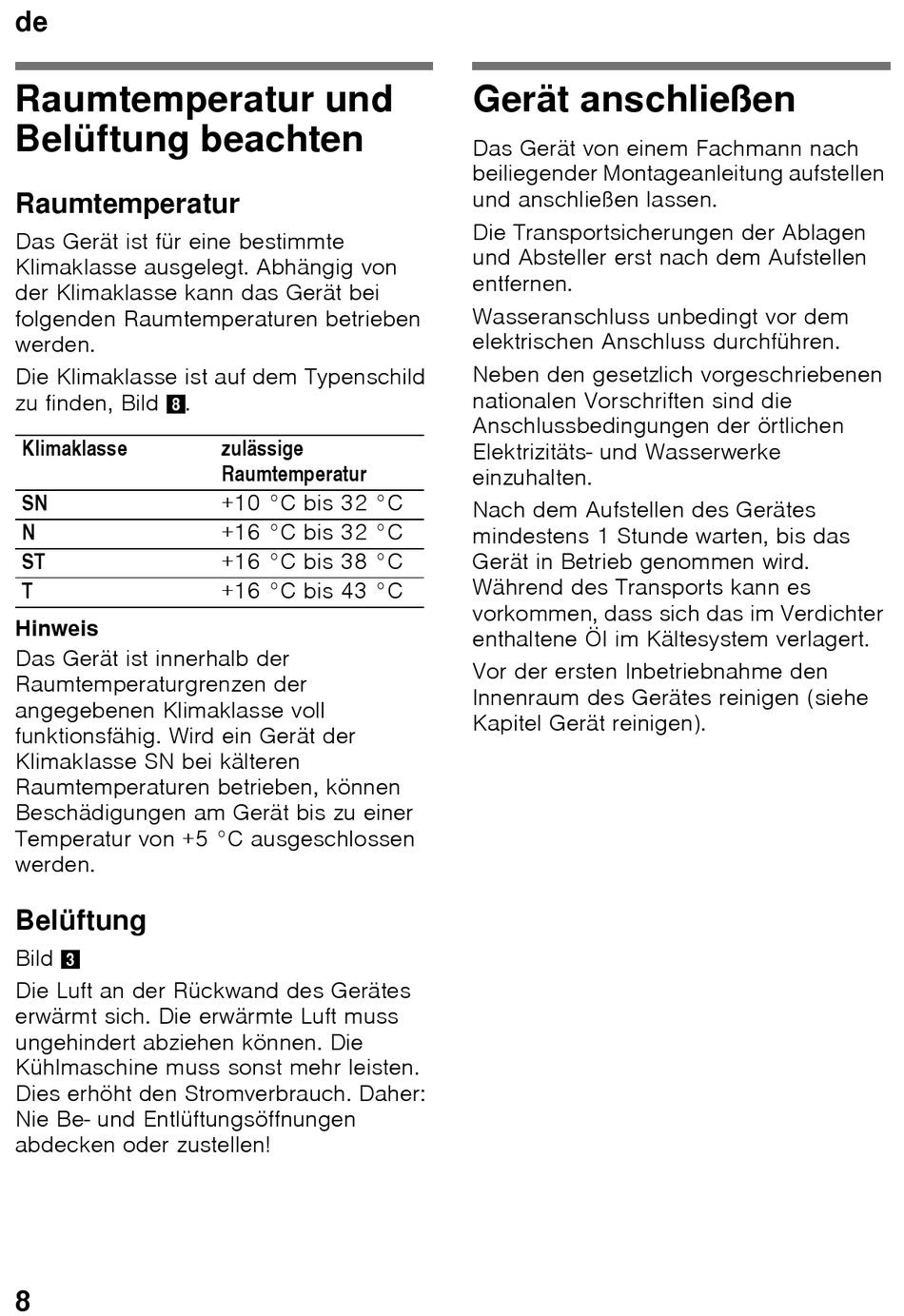 de

Raumtemperatur und Belüftung beachten

Raumtemperatur

Das Gerät ist für eine bestimmte Klimaklasse ausgelegt. Abhängig von der Klimaklasse kann das Gerät bei folgenden Raumtemperaturen betrieben werden.

Die Klimaklasse ist auf dem Typenschild zu finden, Bild 8.

| Klimaklasse | zulässige Raumtemperatur |
|---|---|
| SN | +10 °C bis 32 °C |
| N | +16 °C bis 32 °C |
| ST | +16 °C bis 38 °C |
| T | +16 °C bis 43 °C |

Hinweis

Das Gerät ist innerhalb der Raumtemperaturgrenzen der angegebenen Klimaklasse voll funktionsfähig. Wird ein Gerät der Klimaklasse SN bei kälteren Raumtemperaturen betrieben, können Beschädigungen am Gerät bis zu einer Temperatur von +5 °C ausgeschlossen werden.

Belüftung

Bild 3

Die Luft an der Rückwand des Gerätes erwärmt sich. Die erwärmte Luft muss ungehindert abziehen können. Die Kühlmaschine muss sonst mehr leisten. Dies erhöht den Stromverbrauch. Daher: Nie Be- und Entlüftungsöffnungen abdecken oder zustellen!

Gerät anschließen

Das Gerät von einem Fachmann nach beiliegender Montageanleitung aufstellen und anschließen lassen.

Die Transportsicherungen der Ablagen und Absteller erst nach dem Aufstellen entfernen.

Wasseranschluss unbedingt vor dem elektrischen Anschluss durchführen.

Neben den gesetzlich vorgeschriebenen nationalen Vorschriften sind die Anschlussbedingungen der örtlichen Elektrizitäts- und Wasserwerke einzuhalten.

Nach dem Aufstellen des Gerätes mindestens 1 Stunde warten, bis das Gerät in Betrieb genommen wird. Während des Transports kann es vorkommen, dass sich das im Verdichter enthaltene Öl im Kältesystem verlagert.

Vor der ersten Inbetriebnahme den Innenraum des Gerätes reinigen (siehe Kapitel Gerät reinigen).

8